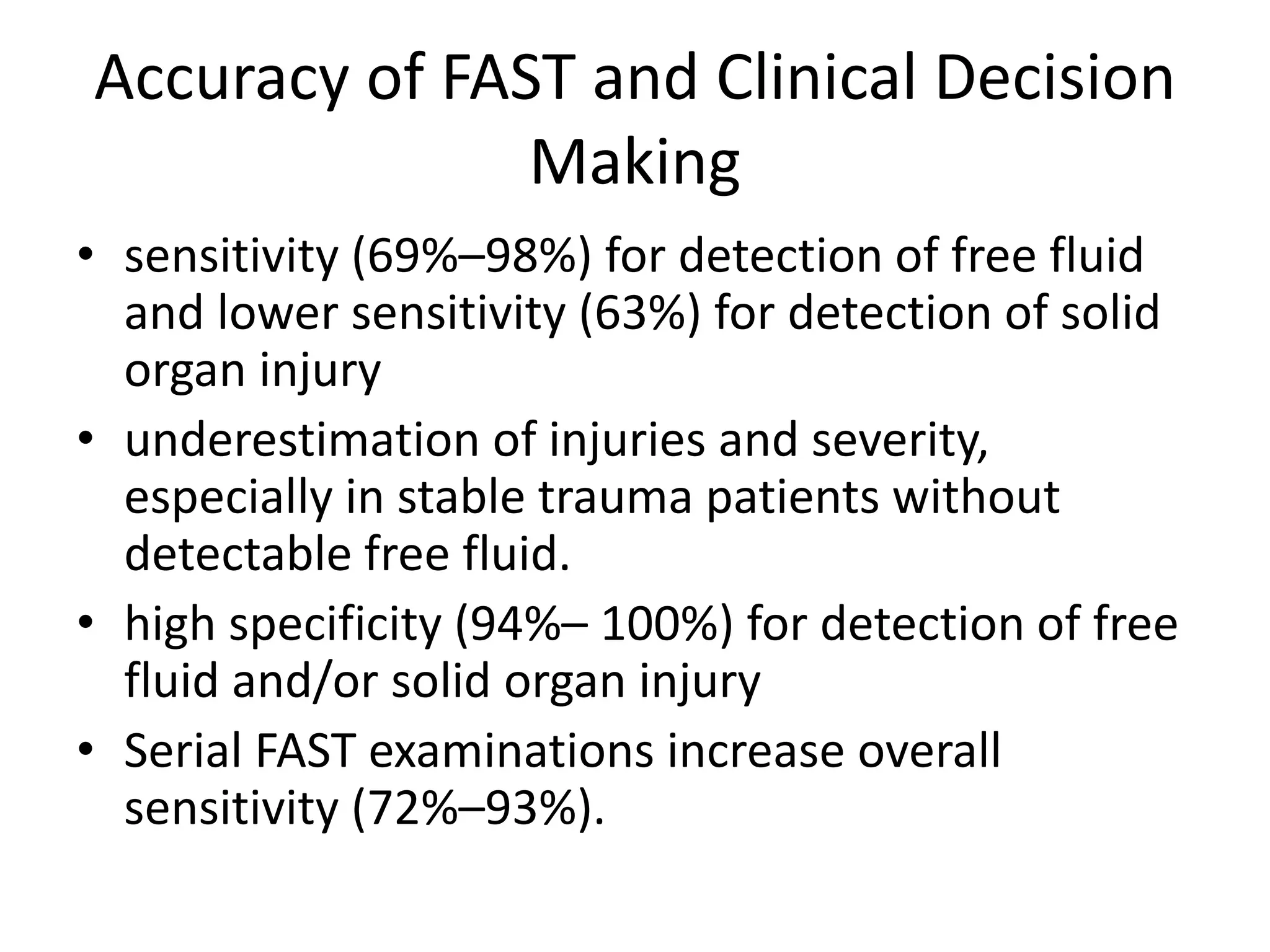 Accuracy of FAST and Clinical Decision Making

• sensitivity (69%–98%) for detection of free fluid and lower sensitivity (63%) for detection of solid organ injury
• underestimation of injuries and severity, especially in stable trauma patients without detectable free fluid.
• high specificity (94%– 100%) for detection of free fluid and/or solid organ injury
• Serial FAST examinations increase overall sensitivity (72%–93%).